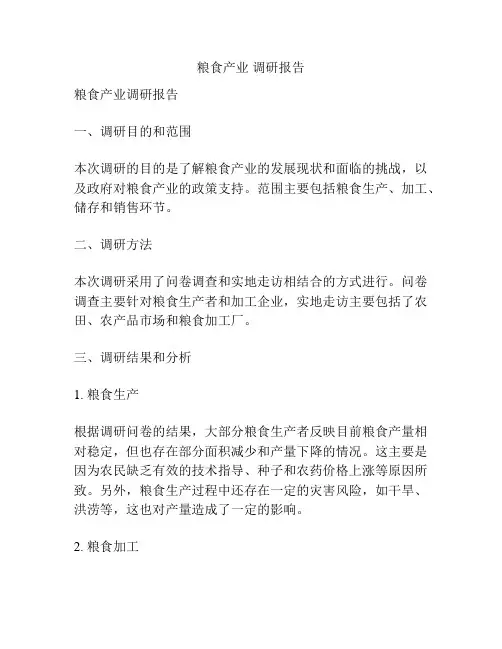 粮食产业 调研报告

粮食产业调研报告

一、调研目的和范围

本次调研的目的是了解粮食产业的发展现状和面临的挑战，以及政府对粮食产业的政策支持。范围主要包括粮食生产、加工、储存和销售环节。

二、调研方法

本次调研采用了问卷调查和实地走访相结合的方式进行。问卷调查主要针对粮食生产者和加工企业，实地走访主要包括了农田、农产品市场和粮食加工厂。

三、调研结果和分析

1. 粮食生产

根据调研问卷的结果，大部分粮食生产者反映目前粮食产量相对稳定，但也存在部分面积减少和产量下降的情况。这主要是因为农民缺乏有效的技术指导、种子和农药价格上涨等原因所致。另外，粮食生产过程中还存在一定的灾害风险，如干旱、洪涝等，这也对产量造成了一定的影响。

2. 粮食加工